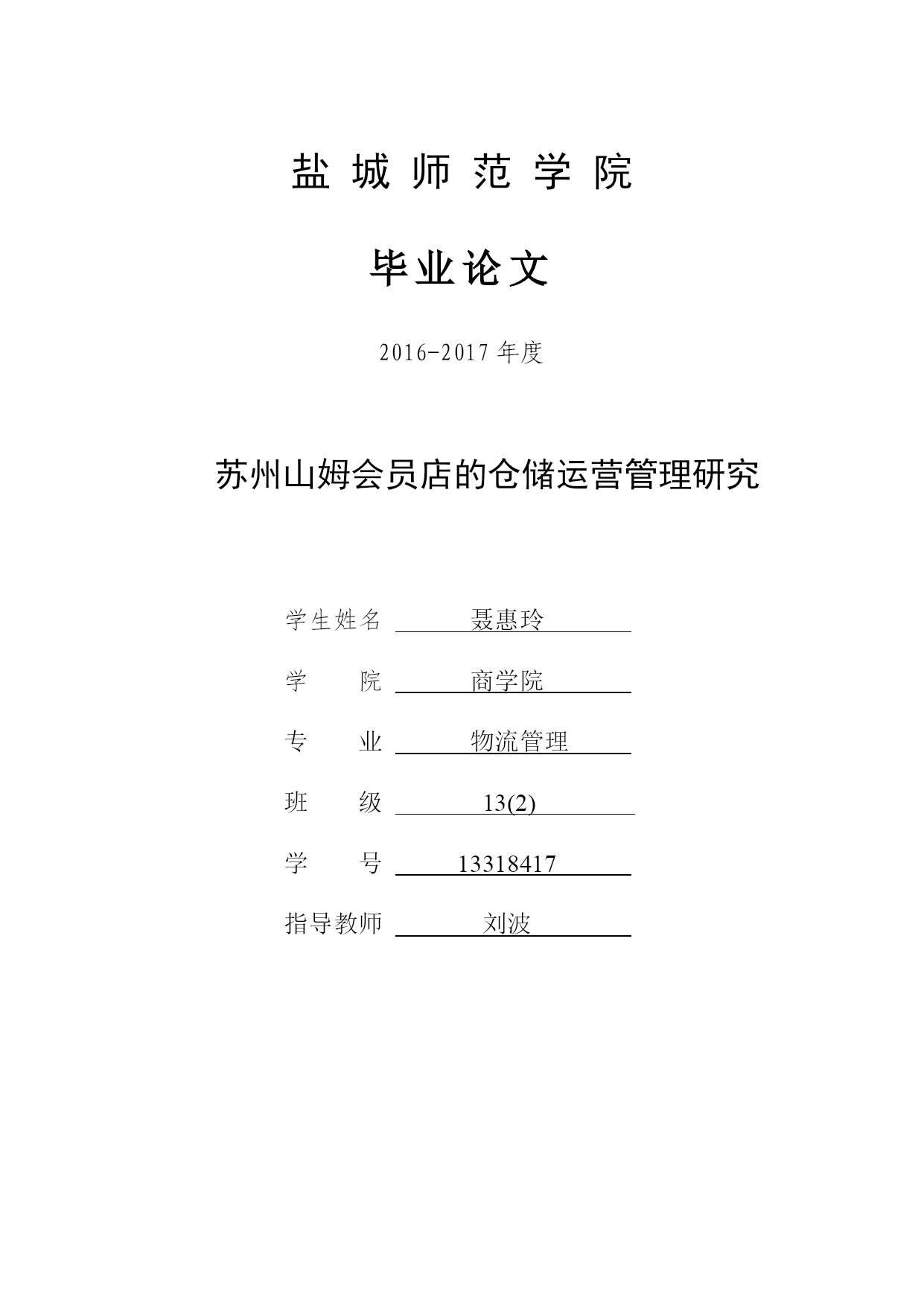 盐 城 师 范 学 院

毕业论文

2016-2017 年度

苏州山姆会员店的仓储运营管理研究

学生姓名 聂惠玲

学　　院 商学院

专　　业 物流管理

班　　级 13(2)

学　　号 13318417

指导教师 刘波